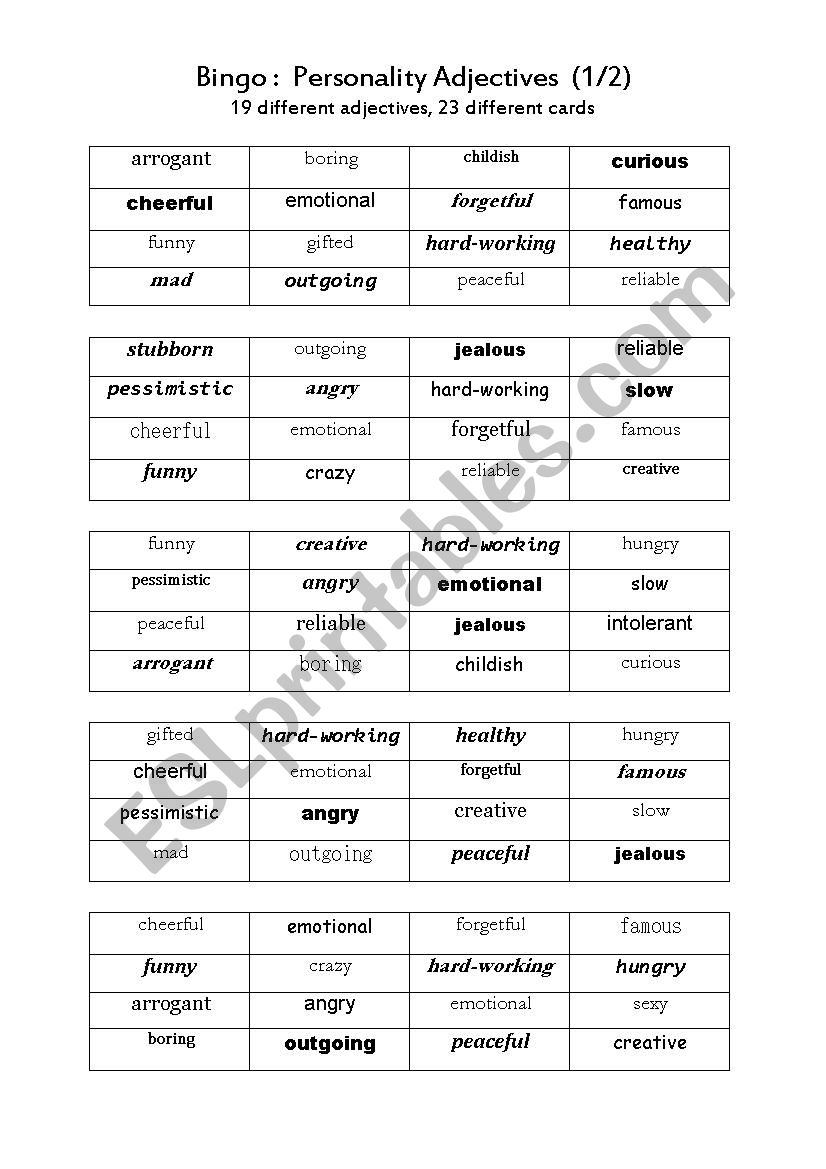 Bingo : Personality Adjectives (1/2)
19 different adjectives, 23 different cards

| arrogant | boring | childish | curious |
|---|---|---|---|
| cheerful | emotional | forgetful | famous |
| funny | gifted | hard-working | healthy |
| mad | outgoing | peaceful | reliable |

| stubborn | outgoing | jealous | reliable |
|---|---|---|---|
| pessimistic | angry | hard-working | slow |
| cheerful | emotional | forgetful | famous |
| funny | crazy | reliable | creative |

| funny | creative | hard-working | hungry |
|---|---|---|---|
| pessimistic | angry | emotional | slow |
| peaceful | reliable | jealous | intolerant |
| arrogant | boring | childish | curious |

| gifted | hard-working | healthy | hungry |
|---|---|---|---|
| cheerful | emotional | forgetful | famous |
| pessimistic | angry | creative | slow |
| mad | outgoing | peaceful | jealous |

| cheerful | emotional | forgetful | famous |
|---|---|---|---|
| funny | crazy | hard-working | hungry |
| arrogant | angry | emotional | sexy |
| boring | outgoing | peaceful | creative |

ESLprintables.com